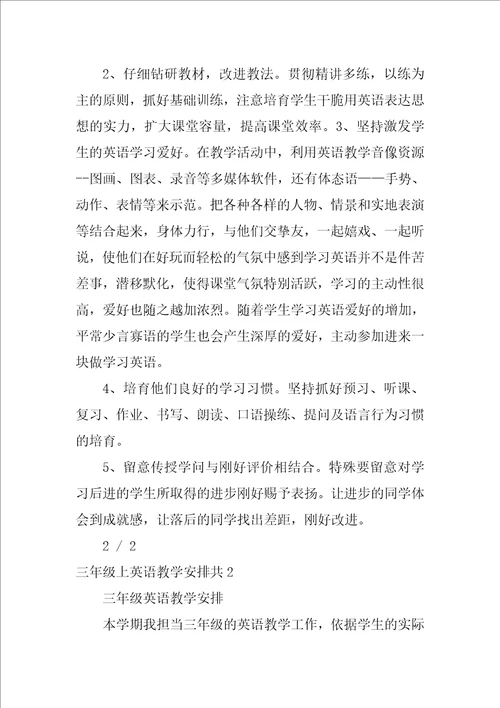 2、仔细钻研教材，改进教法。贯彻精讲多练，以练为主的原则，抓好基础训练，注意培育学生干脆用英语表达思想的实力，扩大课堂容量，提高课堂效率。3、坚持激发学生的英语学习爱好。在教学活动中，利用英语教学音像资源--图画、图表、录音等多媒体软件，还有体态语——手势、动作、表情等来示范。把各种各样的人物、情景和实地表演等结合起来，身体力行，与他们交挚友，一起嬉戏、一起听说，使他们在好玩而轻松的气氛中感到学习英语并不是件苦差事，潜移默化，使得课堂气氛特别活跃，学习的主动性很高，爱好也随之越加浓烈。随着学生学习英语爱好的增加，平常少言寡语的学生也会产生深厚的爱好，主动参加进来一块做学习英语。

4、培育他们良好的学习习惯。坚持抓好预习、听课、复习、作业、书写、朗读、口语操练、提问及语言行为习惯的培育。

5、留意传授学问与刚好评价相结合。特殊要留意对学习后进的学生所取得的进步刚好赐予表扬。让进步的同学体会到成就感，让落后的同学找出差距，刚好改进。

2 / 2

三年级上英语教学安排共2

三年级英语教学安排

本学期我担当三年级的英语教学工作，依据学生的实际